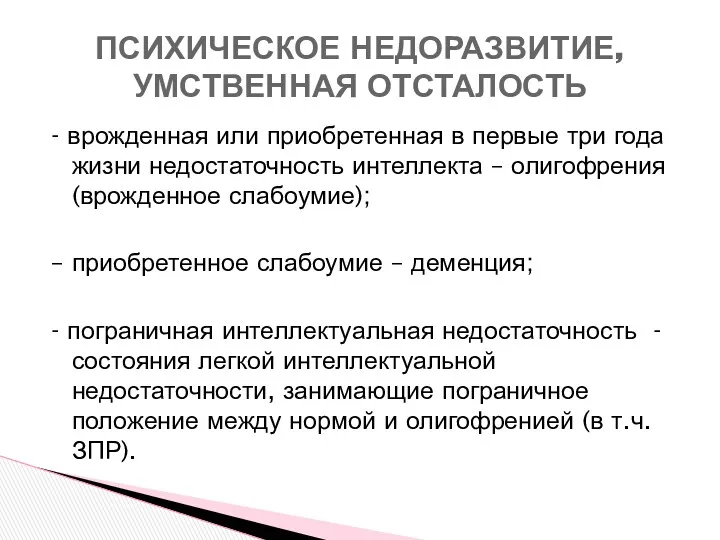 ПСИХИЧЕСКОЕ НЕДОРАЗВИТИЕ, УМСТВЕННАЯ ОТСТАЛОСТЬ

- врожденная или приобретенная в первые три года жизни недостаточность интеллекта – олигофрения (врожденное слабоумие);

– приобретенное слабоумие – деменция;

- пограничная интеллектуальная недостаточность - состояния легкой интеллектуальной недостаточности, занимающие пограничное положение между нормой и олигофренией (в т.ч. ЗПР).